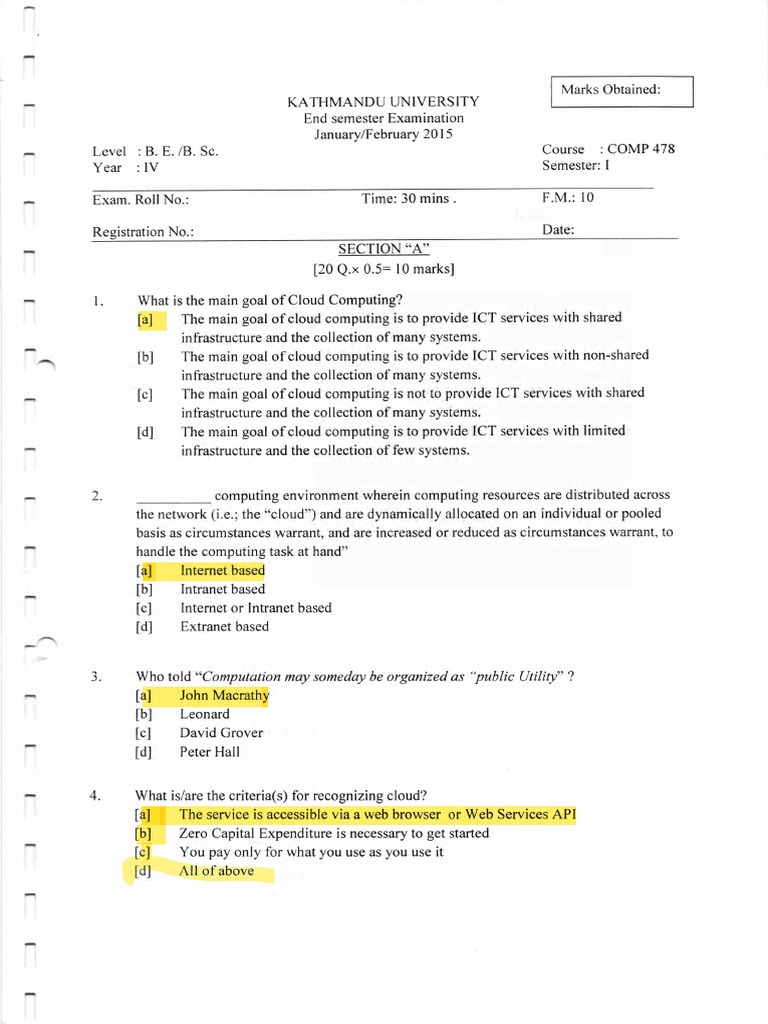 Marks Obtained:

KATHMANDU UNIVERSITY
End semester Examination
January/February 2015

Level : B. E. /B. Sc.
Year : IV

Course : COMP 478
Semester: I

Exam. Roll No.:
Time: 30 mins .
F.M.: 10

Registration No.:
Date:

SECTION "A"
[20 Q.× 0.5= 10 marks]

1. What is the main goal of Cloud Computing?
[a] The main goal of cloud computing is to provide ICT services with shared infrastructure and the collection of many systems.
[b] The main goal of cloud computing is to provide ICT services with non-shared infrastructure and the collection of many systems.
[c] The main goal of cloud computing is not to provide ICT services with shared infrastructure and the collection of many systems.
[d] The main goal of cloud computing is to provide ICT services with limited infrastructure and the collection of few systems.

2. __________ computing environment wherein computing resources are distributed across the network (i.e.; the "cloud") and are dynamically allocated on an individual or pooled basis as circumstances warrant, and are increased or reduced as circumstances warrant, to handle the computing task at hand"
[a] Internet based
[b] Intranet based
[c] Internet or Intranet based
[d] Extranet based

3. Who told "Computation may someday be organized as "public Utility" ?
[a] John Macrathy
[b] Leonard
[c] David Grover
[d] Peter Hall

4. What is/are the criteria(s) for recognizing cloud?
[a] The service is accessible via a web browser or Web Services API
[b] Zero Capital Expenditure is necessary to get started
[c] You pay only for what you use as you use it
[d] All of above